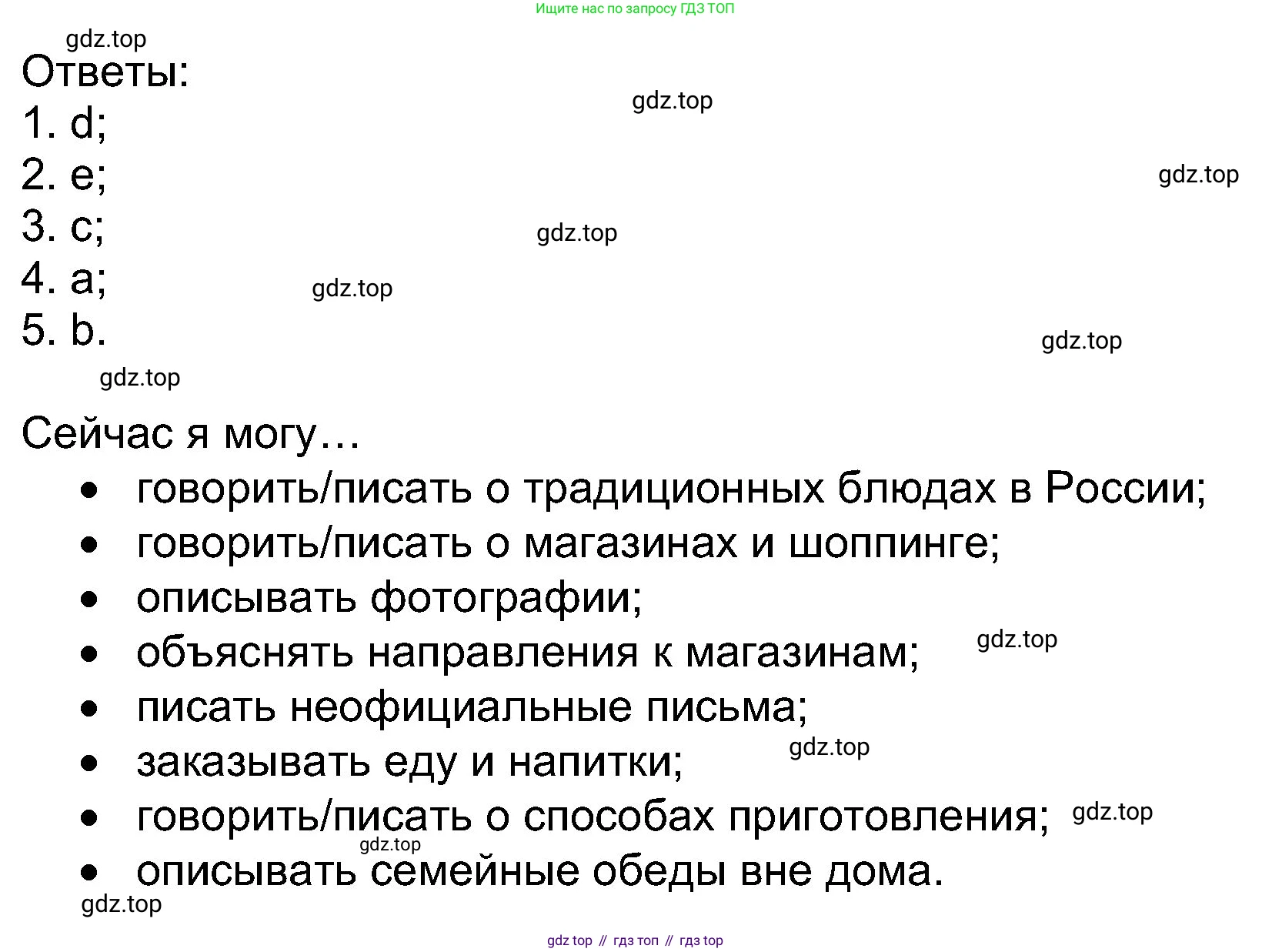 Ищите нас по запросу ГДЗ ТОП

Ответы:
1. d;
2. e;
3. c;
4. a;
5. b.

Сейчас я могу…
• говорить/писать о традиционных блюдах в России;
• говорить/писать о магазинах и шоппинге;
• описывать фотографии;
• объяснять направления к магазинам;
• писать неофициальные письма;
• заказывать еду и напитки;
• говорить/писать о способах приготовления;
• описывать семейные обеды вне дома.

gdz top // гдз топ // гдз top

gdz.top